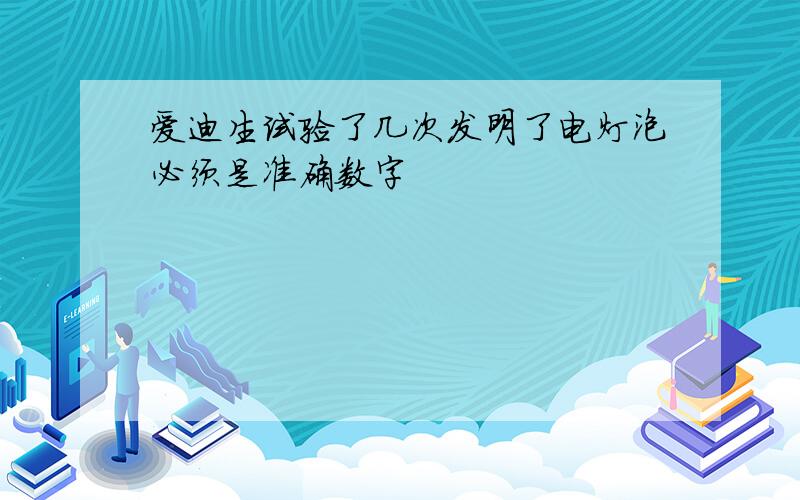 爱迪生试验了几次发明了电灯泡
必须是准确数字

E-LEARNING